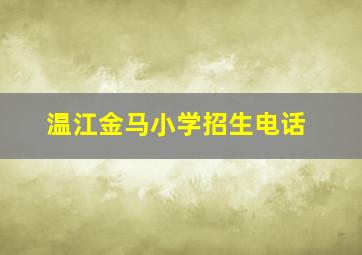 温江金马小学招生电话